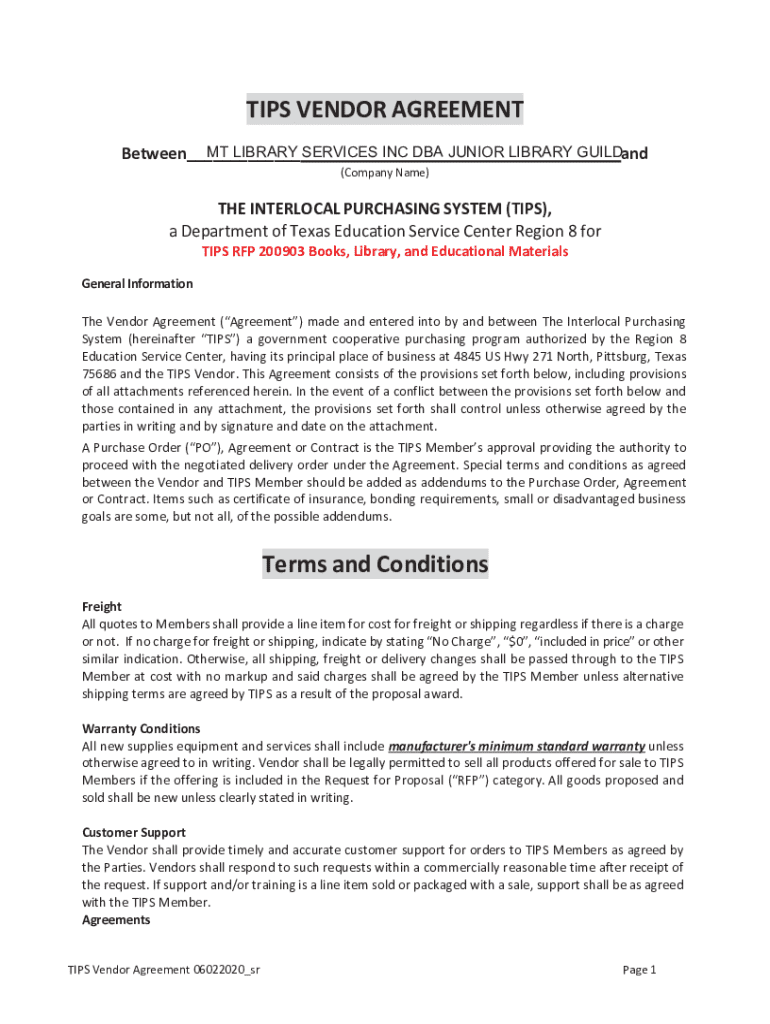 TIPS VENDOR AGREEMENT

Between MT LIBRARY SERVICES INC DBA JUNIOR LIBRARY GUILD and

(Company Name)

THE INTERLOCAL PURCHASING SYSTEM (TIPS),

a Department of Texas Education Service Center Region 8 for

TIPS RFP 200903 Books, Library, and Educational Materials

General Information

The Vendor Agreement ("Agreement") made and entered into by and between The Interlocal Purchasing System (hereinafter "TIPS") a government cooperative purchasing program authorized by the Region 8 Education Service Center, having its principal place of business at 4845 US Hwy 271 North, Pittsburg, Texas 75686 and the TIPS Vendor. This Agreement consists of the provisions set forth below, including provisions of all attachments referenced herein. In the event of a conflict between the provisions set forth below and those contained in any attachment, the provisions set forth shall control unless otherwise agreed by the parties in writing and by signature and date on the attachment.

A Purchase Order ("PO"), Agreement or Contract is the TIPS Member's approval providing the authority to proceed with the negotiated delivery order under the Agreement. Special terms and conditions as agreed between the Vendor and TIPS Member should be added as addendums to the Purchase Order, Agreement or Contract. Items such as certificate of insurance, bonding requirements, small or disadvantaged business goals are some, but not all, of the possible addendums.

Terms and Conditions

Freight

All quotes to Members shall provide a line item for cost for freight or shipping regardless if there is a charge or not. If no charge for freight or shipping, indicate by stating "No Charge", "$0", "included in price" or other similar indication. Otherwise, all shipping, freight or delivery changes shall be passed through to the TIPS Member at cost with no markup and said charges shall be agreed by the TIPS Member unless alternative shipping terms are agreed by TIPS as a result of the proposal award.

Warranty Conditions

All new supplies equipment and services shall include manufacturer's minimum standard warranty unless otherwise agreed to in writing. Vendor shall be legally permitted to sell all products offered for sale to TIPS Members if the offering is included in the Request for Proposal ("RFP") category. All goods proposed and sold shall be new unless clearly stated in writing.

Customer Support

The Vendor shall provide timely and accurate customer support for orders to TIPS Members as agreed by the Parties. Vendors shall respond to such requests within a commercially reasonable time after receipt of the request. If support and/or training is a line item sold or packaged with a sale, support shall be as agreed with the TIPS Member.

Agreements

TIPS Vendor Agreement 06022020_sr

Page 1